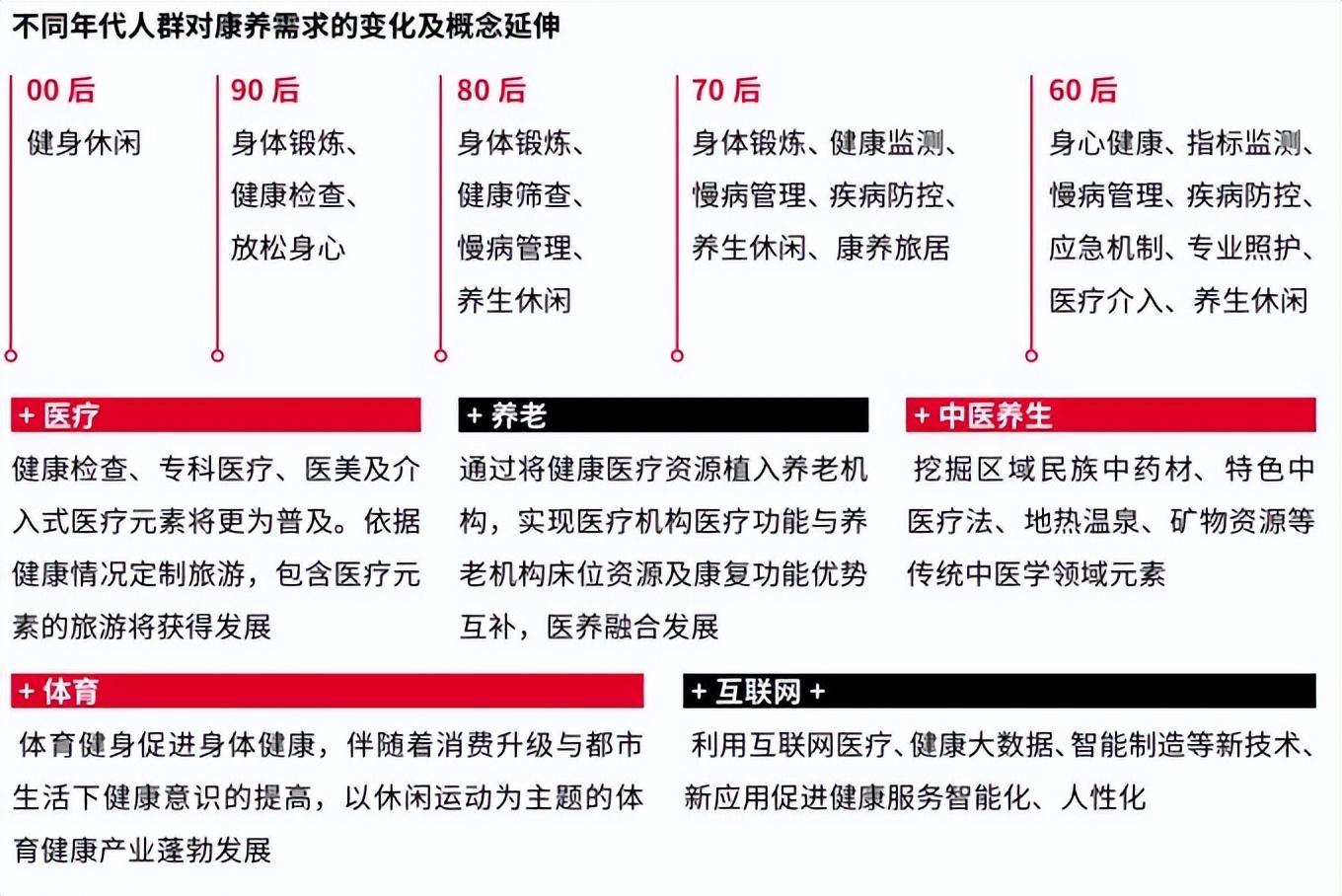 不同年代人群对康养需求的变化及概念延伸

00 后
健身休闲

90 后
身体锻炼、健康检查、放松身心

80 后
身体锻炼、健康筛查、慢病管理、养生休闲

70 后
身体锻炼、健康监测、慢病管理、疾病防控、养生休闲、康养旅居

60 后
身心健康、指标监测、慢病管理、疾病防控、应急机制、专业照护、医疗介入、养生休闲

+ 医疗
健康检查、专科医疗、医美及介入式医疗元素将更为普及。依据健康情况定制旅游，包含医疗元素的旅游将获得发展

+ 养老
通过将健康医疗资源植入养老机构，实现医疗机构医疗功能与养老机构床位资源及康复功能优势互补，医养融合发展

+ 中医养生
挖掘区域民族中药材、特色中医疗法、地热温泉、矿物资源等传统中医学领域元素

+ 体育
体育健身促进身体健康，伴随着消费升级与都市生活下健康意识的提高，以休闲运动为主题的体育健康产业蓬勃发展

+ 互联网 +
利用互联网医疗、健康大数据、智能制造等新技术、新应用促进健康服务智能化、人性化